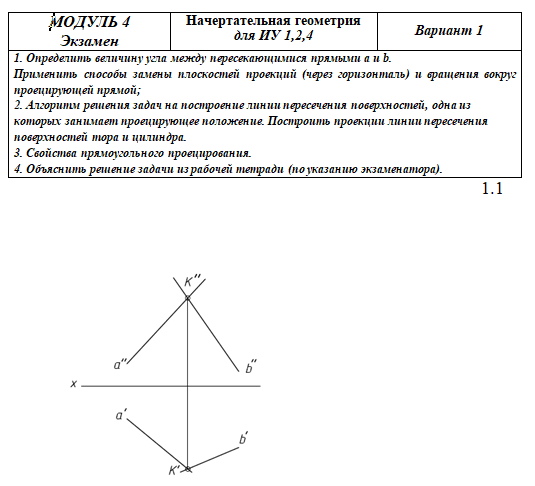 | МОДУЛЬ 4 Экзамен | Начертательная геометрия для ИУ 1,2,4 | Вариант 1 |
|---|---|---|

1. Определить величину угла между пересекающимися прямыми a и b.
Применить способы замены плоскостей проекций (через горизонталь) и вращения вокруг проецирующей прямой;
2. Алгоритм решения задач на построение линии пересечения поверхностей, одна из которых занимает проецирующее положение. Построить проекции линии пересечения поверхностей тора и цилиндра.
3. Свойства прямоугольного проецирования.
4. Объяснить решение задачи из рабочей тетради (по указанию экзаменатора).

1.1

K''
a''
b''
x
a'
b'
K'